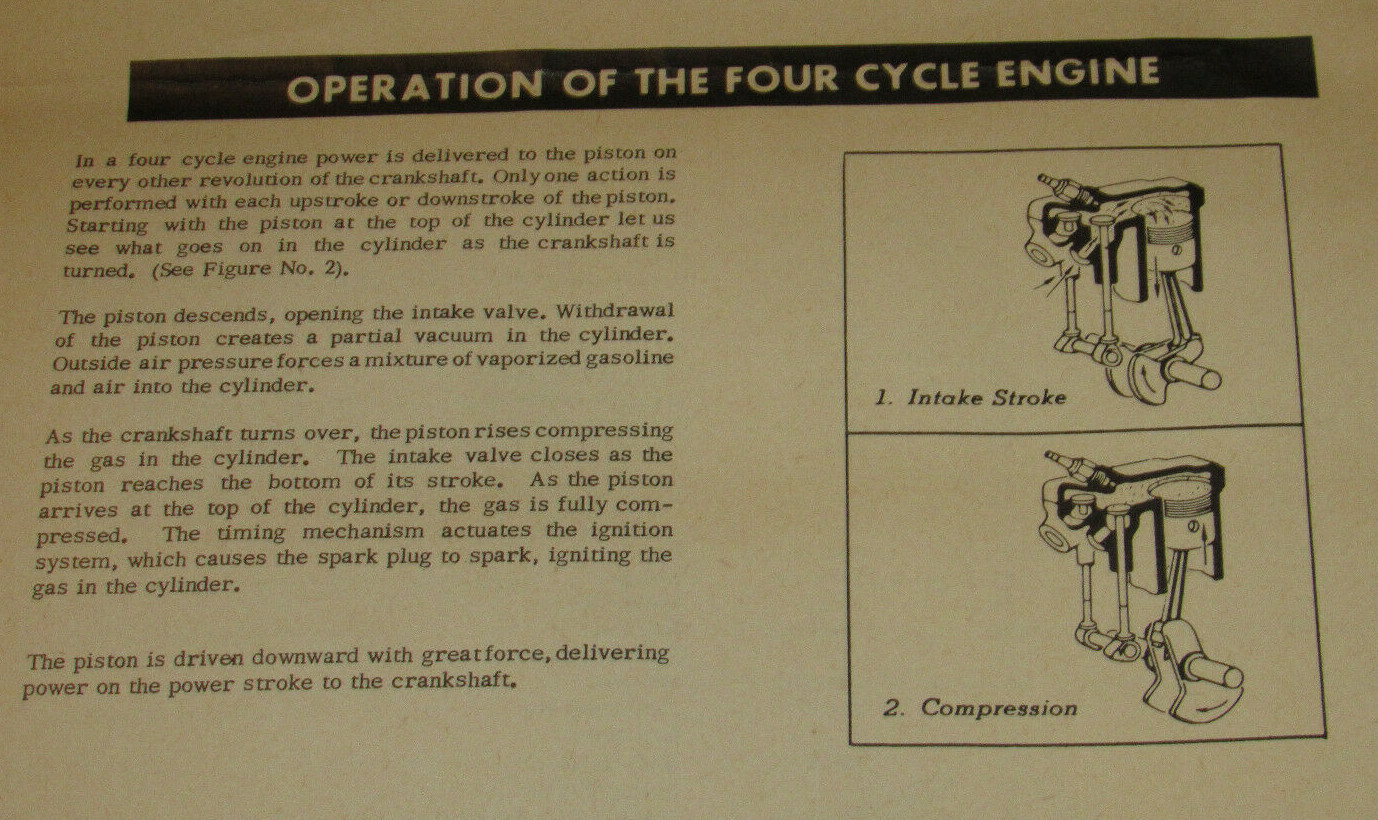 OPERATION OF THE FOUR CYCLE ENGINE

In a four cycle engine power is delivered to the piston on every other revolution of the crankshaft. Only one action is performed with each upstroke or downstroke of the piston. Starting with the piston at the top of the cylinder let us see what goes on in the cylinder as the crankshaft is turned. (See Figure No. 2).

The piston descends, opening the intake valve. Withdrawal of the piston creates a partial vacuum in the cylinder. Outside air pressure forces a mixture of vaporized gasoline and air into the cylinder.

As the crankshaft turns over, the piston rises compressing the gas in the cylinder. The intake valve closes as the piston reaches the bottom of its stroke. As the piston arrives at the top of the cylinder, the gas is fully compressed. The timing mechanism actuates the ignition system, which causes the spark plug to spark, igniting the gas in the cylinder.

The piston is driven downward with great force, delivering power on the power stroke to the crankshaft.

1. Intake Stroke

2. Compression